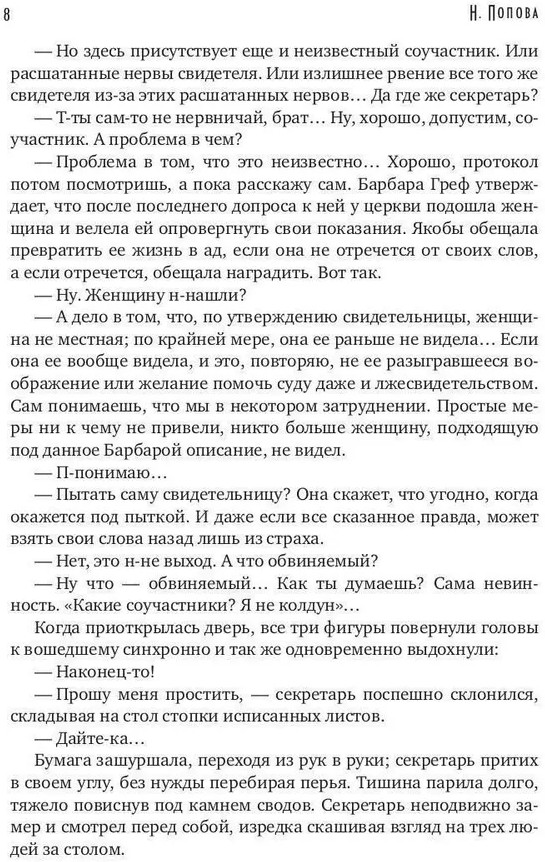 8

Н. Попова

— Но здесь присутствует еще и неизвестный соучастник. Или расшатанные нервы свидетеля. Или излишнее рвение все того же свидетеля из-за этих расшатанных нервов… Да где же секретарь?

— Т-ты сам-то не нервничай, брат… Ну, хорошо, допустим, соучастник. А проблема в чем?

— Проблема в том, что это неизвестно… Хорошо, протокол потом посмотришь, а пока расскажу сам. Барбара Греф утверждает, что после последнего допроса к ней у церкви подошла женщина и велела ей опровергнуть свои показания. Якобы обещала превратить ее жизнь в ад, если она не отречется от своих слов, а если отречется, обещала наградить. Вот так.

— Ну. Женщину н-нашли?

— А дело в том, что, по утверждению свидетельницы, женщина не местная; по крайней мере, она ее раньше не видела… Если она ее вообще видела, и это, повторяю, не ее разыгравшееся воображение или желание помочь суду даже и лжесвидетельством. Сам понимаешь, что мы в некотором затруднении. Простые меры ни к чему не привели, никто больше женщину, подходящую под данное Барбарой описание, не видел.

— П-понимаю…

— Пытать саму свидетельницу? Она скажет, что угодно, когда окажется под пыткой. И даже если все сказанное правда, может взять свои слова назад лишь из страха.

— Нет, это н-не выход. А что обвиняемый?

— Ну что — обвиняемый… Как ты думаешь? Сама невинность. «Какие соучастники? Я не колдун»…

Когда приоткрылась дверь, все три фигуры повернули головы к вошедшему синхронно и так же одновременно выдохнули:

— Наконец-то!

— Прошу меня простить, — секретарь поспешно склонился, складывая на стол стопки исписанных листов.

— Дайте-ка…

Бумага зашуршала, переходя из рук в руки; секретарь притих в своем углу, без нужды перебирая перья. Тишина парила долго, тяжело повиснув под камнем сводов. Секретарь неподвижно замер и смотрел перед собой, изредка скашивая взгляд на трех людей за столом.